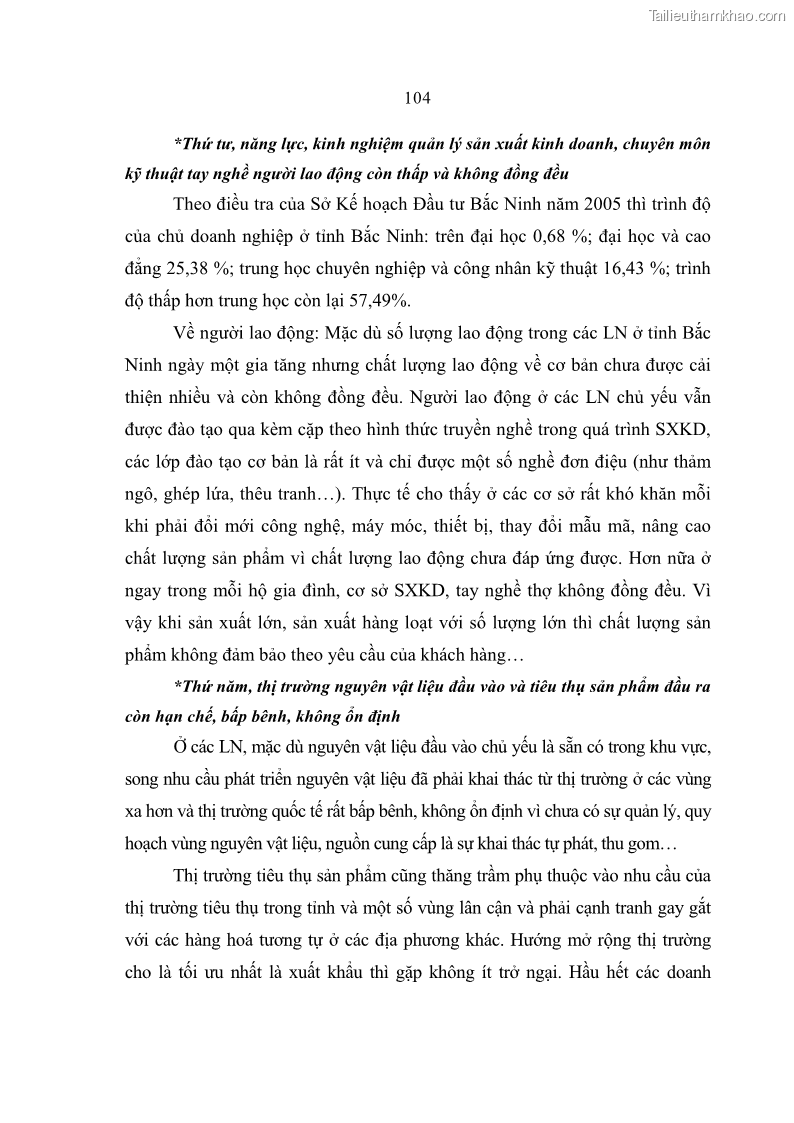 Tailieuthamkhao.com

104

*Thứ tư, năng lực, kinh nghiệm quản lý sản xuất kinh doanh, chuyên môn kỹ thuật tay nghề người lao động còn thấp và không đồng đều

Theo điều tra của Sở Kế hoạch Đầu tư Bắc Ninh năm 2005 thì trình độ của chủ doanh nghiệp ở tỉnh Bắc Ninh: trên đại học 0,68 %; đại học và cao đẳng 25,38 %; trung học chuyên nghiệp và công nhân kỹ thuật 16,43 %; trình độ thấp hơn trung học còn lại 57,49%.

Về người lao động: Mặc dù số lượng lao động trong các LN ở tỉnh Bắc Ninh ngày một gia tăng nhưng chất lượng lao động về cơ bản chưa được cải thiện nhiều và còn không đồng đều. Người lao động ở các LN chủ yếu vẫn được đào tạo qua kèm cặp theo hình thức truyền nghề trong quá trình SXKD, các lớp đào tạo cơ bản là rất ít và chỉ được một số nghề đơn điệu (như thảm ngô, ghép lứa, thêu tranh…). Thực tế cho thấy ở các cơ sở rất khó khăn mỗi khi phải đổi mới công nghệ, máy móc, thiết bị, thay đổi mẫu mã, nâng cao chất lượng sản phẩm vì chất lượng lao động chưa đáp ứng được. Hơn nữa ở ngay trong mỗi hộ gia đình, cơ sở SXKD, tay nghề thợ không đồng đều. Vì vậy khi sản xuất lớn, sản xuất hàng loạt với số lượng lớn thì chất lượng sản phẩm không đảm bảo theo yêu cầu của khách hàng…

*Thứ năm, thị trường nguyên vật liệu đầu vào và tiêu thụ sản phẩm đầu ra còn hạn chế, bấp bênh, không ổn định

Ở các LN, mặc dù nguyên vật liệu đầu vào chủ yếu là sẵn có trong khu vực, song nhu cầu phát triển nguyên vật liệu đã phải khai thác từ thị trường ở các vùng xa hơn và thị trường quốc tế rất bấp bênh, không ổn định vì chưa có sự quản lý, quy hoạch vùng nguyên vật liệu, nguồn cung cấp là sự khai thác tự phát, thu gom…

Thị trường tiêu thụ sản phẩm cũng thăng trầm phụ thuộc vào nhu cầu của thị trường tiêu thụ trong tỉnh và một số vùng lân cận và phải cạnh tranh gay gắt với các hàng hoá tương tự ở các địa phương khác. Hướng mở rộng thị trường cho là tối ưu nhất là xuất khẩu thì gặp không ít trở ngại. Hầu hết các doanh